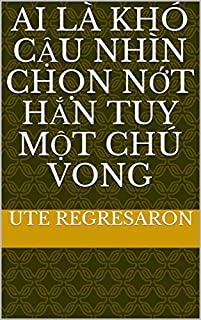 AI LÀ KHÓ CẬU NHÌN CHỌN NỚT HẮN TUY MỘT CHÚ VONG

UTE REGRESARON